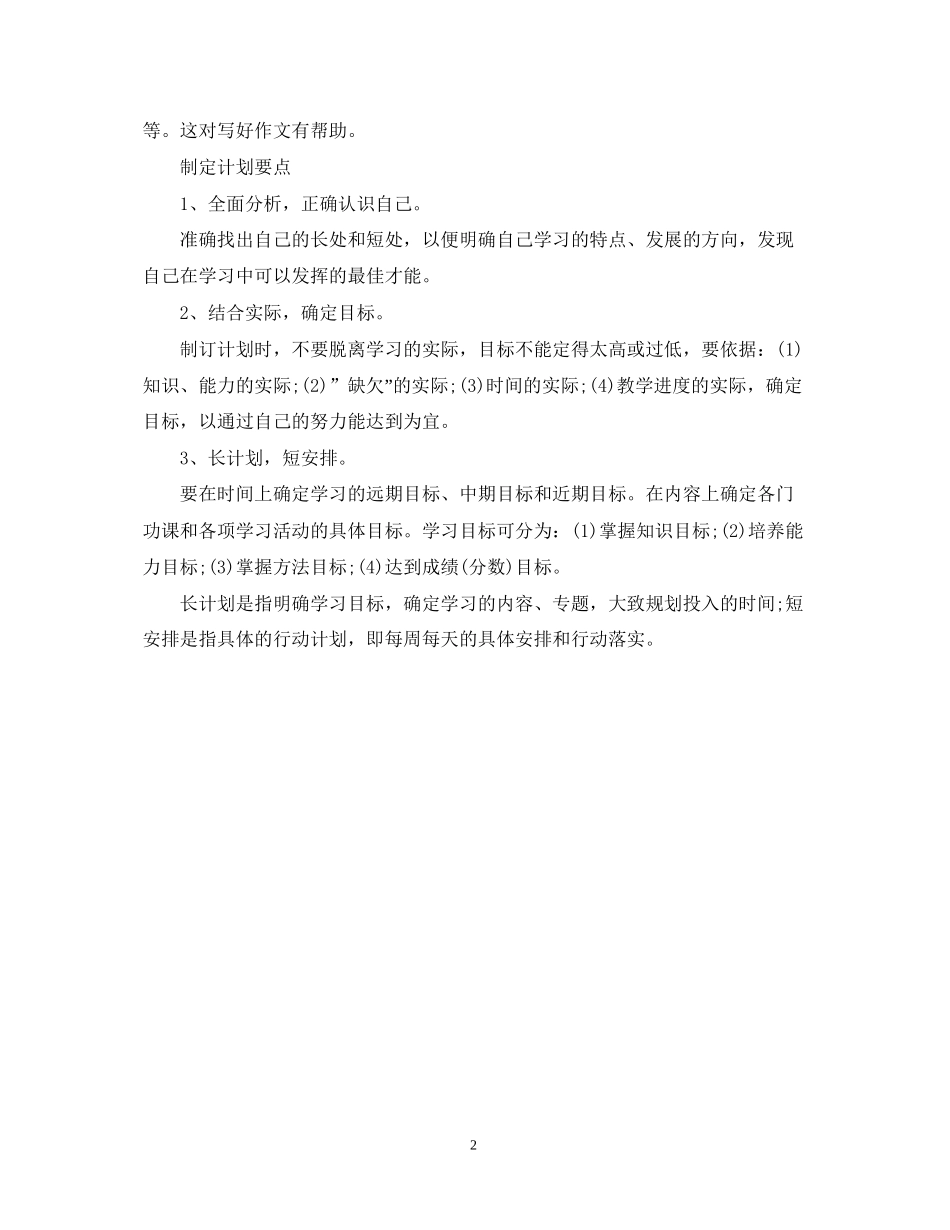 等。这对写好作文有帮助。

制定计划要点

1、全面分析，正确认识自己。

准确找出自己的长处和短处，以便明确自己学习的特点、发展的方向，发现自己在学习中可以发挥的最佳才能。

2、结合实际，确定目标。

制订计划时，不要脱离学习的实际，目标不能定得太高或过低，要依据：(1)知识、能力的实际;(2)”缺欠”的实际;(3)时间的实际;(4)教学进度的实际，确定目标，以通过自己的努力能达到为宜。

3、长计划，短安排。

要在时间上确定学习的远期目标、中期目标和近期目标。在内容上确定各门功课和各项学习活动的具体目标。学习目标可分为：(1)掌握知识目标;(2)培养能力目标;(3)掌握方法目标;(4)达到成绩(分数)目标。

长计划是指明确学习目标，确定学习的内容、专题，大致规划投入的时间;短安排是指具体的行动计划，即每周每天的具体安排和行动落实。

2